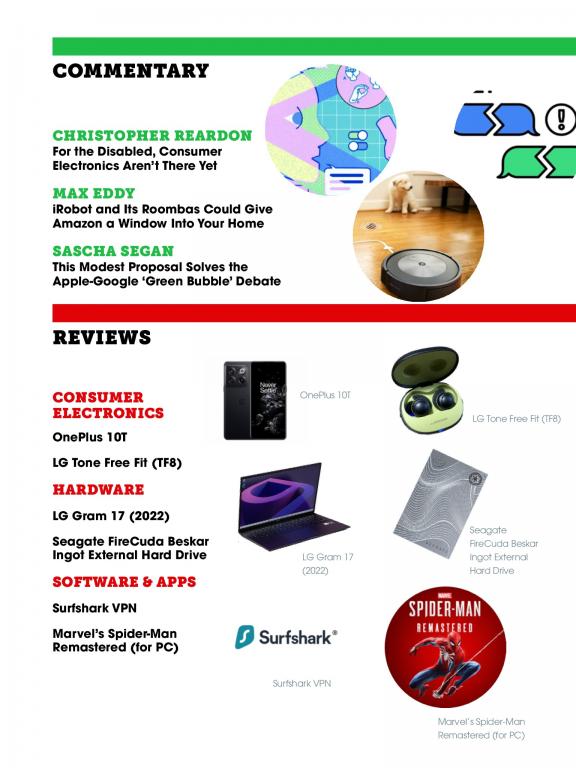 COMMENTARY

CHRISTOPHER REARDON
For the Disabled, Consumer Electronics Aren't There Yet

MAX EDDY
iRobot and Its Roombas Could Give Amazon a Window Into Your Home

SASCHA SEGAN
This Modest Proposal Solves the Apple-Google 'Green Bubble' Debate

REVIEWS

CONSUMER ELECTRONICS
OnePlus 10T

LG Tone Free Fit (TF8)

HARDWARE
LG Gram 17 (2022)

Seagate FireCuda Beskar Ingot External Hard Drive

SOFTWARE & APPS
Surfshark VPN

Marvel's Spider-Man Remastered (for PC)

Never Settle

OnePlus 10T

LG Tone Free Fit (TF8)

LG Gram 17 (2022)

Seagate FireCuda Beskar Ingot External Hard Drive

Surfshark®

Surfshark VPN

MARVEL
SPIDER-MAN
REMASTERED

Marvel's Spider-Man Remastered (for PC)